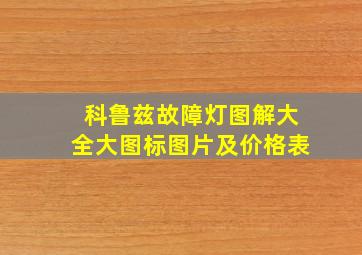 科鲁兹故障灯图解大全大图标图片及价格表